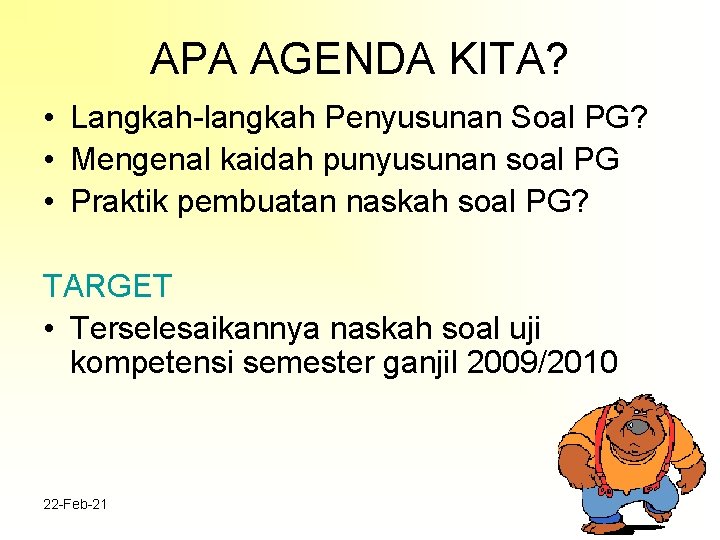 APA AGENDA KITA?

• Langkah-langkah Penyusunan Soal PG?
• Mengenal kaidah punyusunan soal PG
• Praktik pembuatan naskah soal PG?

TARGET

• Terselesaikannya naskah soal uji kompetensi semester ganjil 2009/2010

22-Feb-21